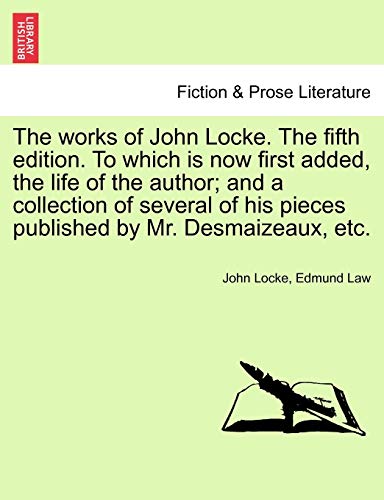 BRITISH LIBRARY

Fiction & Prose Literature

The works of John Locke. The fifth edition. To which is now first added, the life of the author; and a collection of several of his pieces published by Mr. Desmaizeaux, etc.

John Locke, Edmund Law